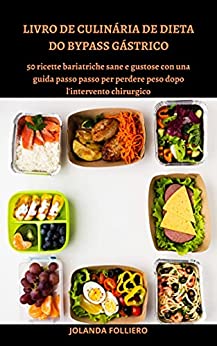 LIVRO DE CULINÁRIA DE DIETA DO BYPASS GÁSTRICO

50 ricette bariatriche sane e gustose con una guida passo passo per perdere peso dopo l'intervento chirurgico

JOLANDA FOLLIERO